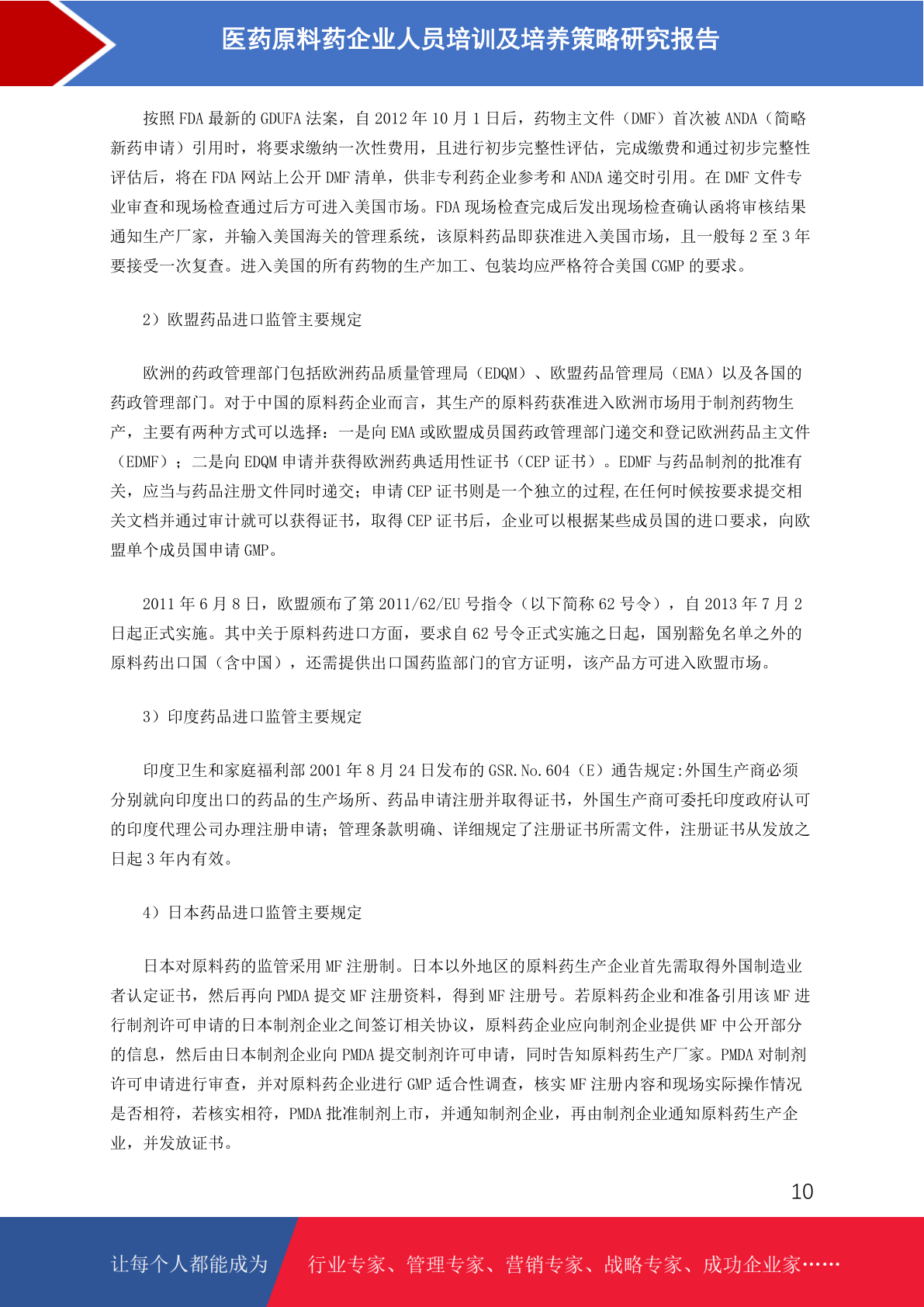 医药原料药企业人员培训及培养策略研究报告

按照 FDA 最新的 GDUFA 法案，自 2012 年 10 月 1 日后，药物主文件（DMF）首次被 ANDA（简略新药申请）引用时，将要求缴纳一次性费用，且进行初步完整性评估，完成缴费和通过初步完整性评估后，将在 FDA 网站上公开 DMF 清单，供非专利药企业参考和 ANDA 递交时引用。在 DMF 文件专业审查和现场检查通过后方可进入美国市场。FDA 现场检查完成后发出现场检查确认函将审核结果通知生产厂家，并输入美国海关的管理系统，该原料药品即获准进入美国市场，且一般每 2 至 3 年要接受一次复查。进入美国的所有药物的生产加工、包装均应严格符合美国 CGMP 的要求。

2）欧盟药品进口监管主要规定

欧洲的药政管理部门包括欧洲药品质量管理局（EDQM）、欧盟药品管理局（EMA）以及各国的药政管理部门。对于中国的原料药企业而言，其生产的原料药获准进入欧洲市场用于制剂药物生产，主要有两种方式可以选择：一是向 EMA 或欧盟成员国药政管理部门递交和登记欧洲药品主文件（EDMF）；二是向 EDQM 申请并获得欧洲药典适用性证书（CEP 证书）。EDMF 与药品制剂的批准有关，应当与药品注册文件同时递交；申请 CEP 证书则是一个独立的过程,在任何时候按要求提交相关文档并通过审计就可以获得证书，取得 CEP 证书后，企业可以根据某些成员国的进口要求，向欧盟单个成员国申请 GMP。

2011 年 6 月 8 日，欧盟颁布了第 2011/62/EU 号指令（以下简称 62 号令），自 2013 年 7 月 2 日起正式实施。其中关于原料药进口方面，要求自 62 号令正式实施之日起，国别豁免名单之外的原料药出口国（含中国），还需提供出口国药监部门的官方证明，该产品方可进入欧盟市场。

3）印度药品进口监管主要规定

印度卫生和家庭福利部 2001 年 8 月 24 日发布的 GSR.No.604（E）通告规定:外国生产商必须分别就向印度出口的药品的生产场所、药品申请注册并取得证书，外国生产商可委托印度政府认可的印度代理公司办理注册申请；管理条款明确、详细规定了注册证书所需文件，注册证书从发放之日起 3 年内有效。

4）日本药品进口监管主要规定

日本对原料药的监管采用 MF 注册制。日本以外地区的原料药生产企业首先需取得外国制造业者认定证书，然后再向 PMDA 提交 MF 注册资料，得到 MF 注册号。若原料药企业和准备引用该 MF 进行制剂许可申请的日本制剂企业之间签订相关协议，原料药企业应向制剂企业提供 MF 中公开部分的信息，然后由日本制剂企业向 PMDA 提交制剂许可申请，同时告知原料药生产厂家。PMDA 对制剂许可申请进行审查，并对原料药企业进行 GMP 适合性调查，核实 MF 注册内容和现场实际操作情况是否相符，若核实相符，PMDA 批准制剂上市，并通知制剂企业，再由制剂企业通知原料药生产企业，并发放证书。

10

让每个人都能成为 行业专家、管理专家、营销专家、战略专家、成功企业家……